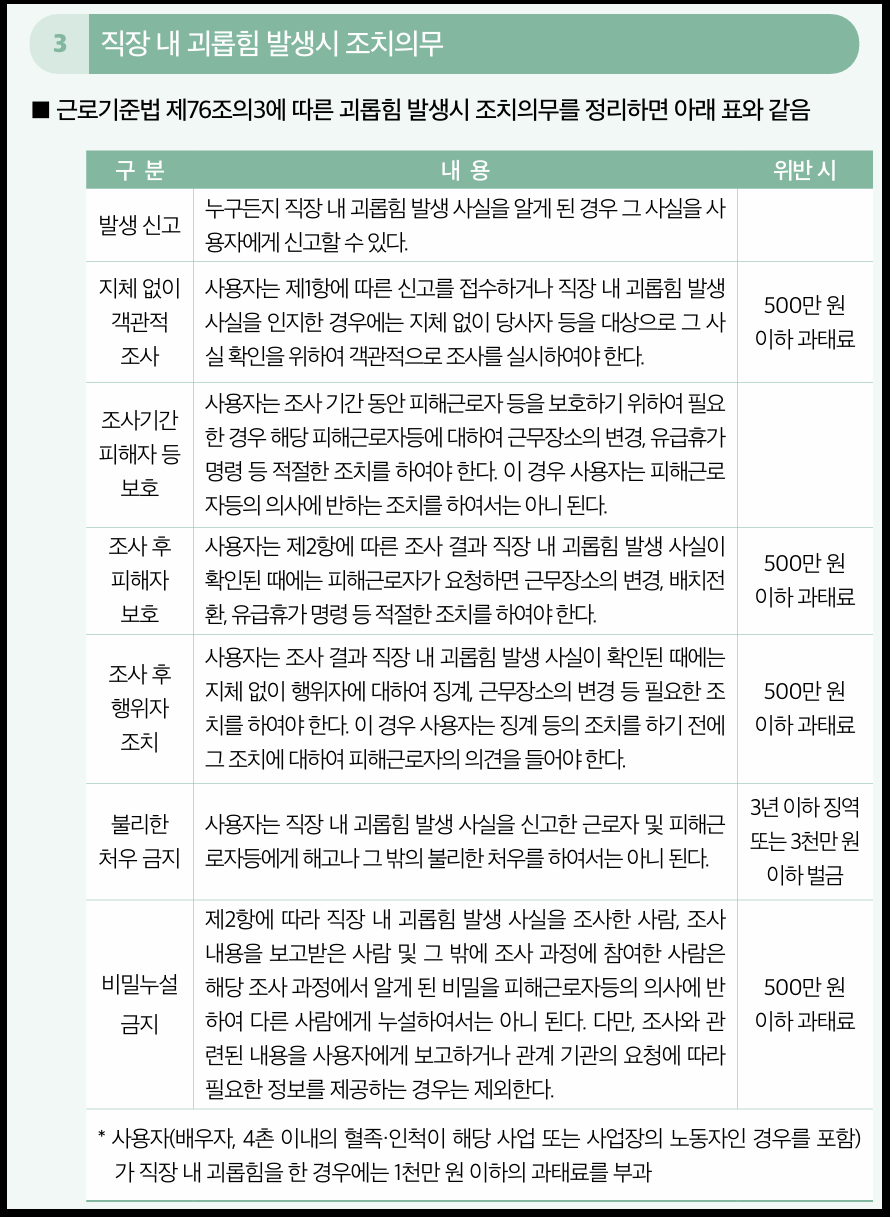 3 직장 내 괴롭힘 발생시 조치의무

■ 근로기준법 제76조의3에 따른 괴롭힘 발생시 조치의무를 정리하면 아래 표와 같음

| 구 분 | 내 용 | 위반 시 |
|---|---|---|
| 발생 신고 | 누구든지 직장 내 괴롭힘 발생 사실을 알게 된 경우 그 사실을 사용자에게 신고할 수 있다. | |
| 지체 없이 객관적 조사 | 사용자는 제1항에 따른 신고를 접수하거나 직장 내 괴롭힘 발생 사실을 인지한 경우에는 지체 없이 당사자 등을 대상으로 그 사실 확인을 위하여 객관적으로 조사를 실시하여야 한다. | 500만 원 이하 과태료 |
| 조사기간 피해자 등 보호 | 사용자는 조사 기간 동안 피해근로자 등을 보호하기 위하여 필요한 경우 해당 피해근로자등에 대하여 근무장소의 변경, 유급휴가 명령 등 적절한 조치를 하여야 한다. 이 경우 사용자는 피해근로자등의 의사에 반하는 조치를 하여서는 아니 된다. | |
| 조사 후 피해자 보호 | 사용자는 제2항에 따른 조사 결과 직장 내 괴롭힘 발생 사실이 확인된 때에는 피해근로자가 요청하면 근무장소의 변경, 배치전환, 유급휴가 명령 등 적절한 조치를 하여야 한다. | 500만 원 이하 과태료 |
| 조사 후 행위자 조치 | 사용자는 조사 결과 직장 내 괴롭힘 발생 사실이 확인된 때에는 지체 없이 행위자에 대하여 징계, 근무장소의 변경 등 필요한 조치를 하여야 한다. 이 경우 사용자는 징계 등의 조치를 하기 전에 그 조치에 대하여 피해근로자의 의견을 들어야 한다. | 500만 원 이하 과태료 |
| 불리한 처우 금지 | 사용자는 직장 내 괴롭힘 발생 사실을 신고한 근로자 및 피해근로자등에게 해고나 그 밖의 불리한 처우를 하여서는 아니 된다. | 3년 이하 징역 또는 3천만 원 이하 벌금 |
| 비밀누설 금지 | 제2항에 따라 직장 내 괴롭힘 발생 사실을 조사한 사람, 조사 내용을 보고받은 사람 및 그 밖에 조사 과정에 참여한 사람은 해당 조사 과정에서 알게 된 비밀을 피해근로자등의 의사에 반하여 다른 사람에게 누설하여서는 아니 된다. 다만, 조사와 관련된 내용을 사용자에게 보고하거나 관계 기관의 요청에 따라 필요한 정보를 제공하는 경우는 제외한다. | 500만 원 이하 과태료 |

* 사용자(배우자, 4촌 이내의 혈족·인척이 해당 사업 또는 사업장의 노동자인 경우를 포함)가 직장 내 괴롭힘을 한 경우에는 1천만 원 이하의 과태료를 부과